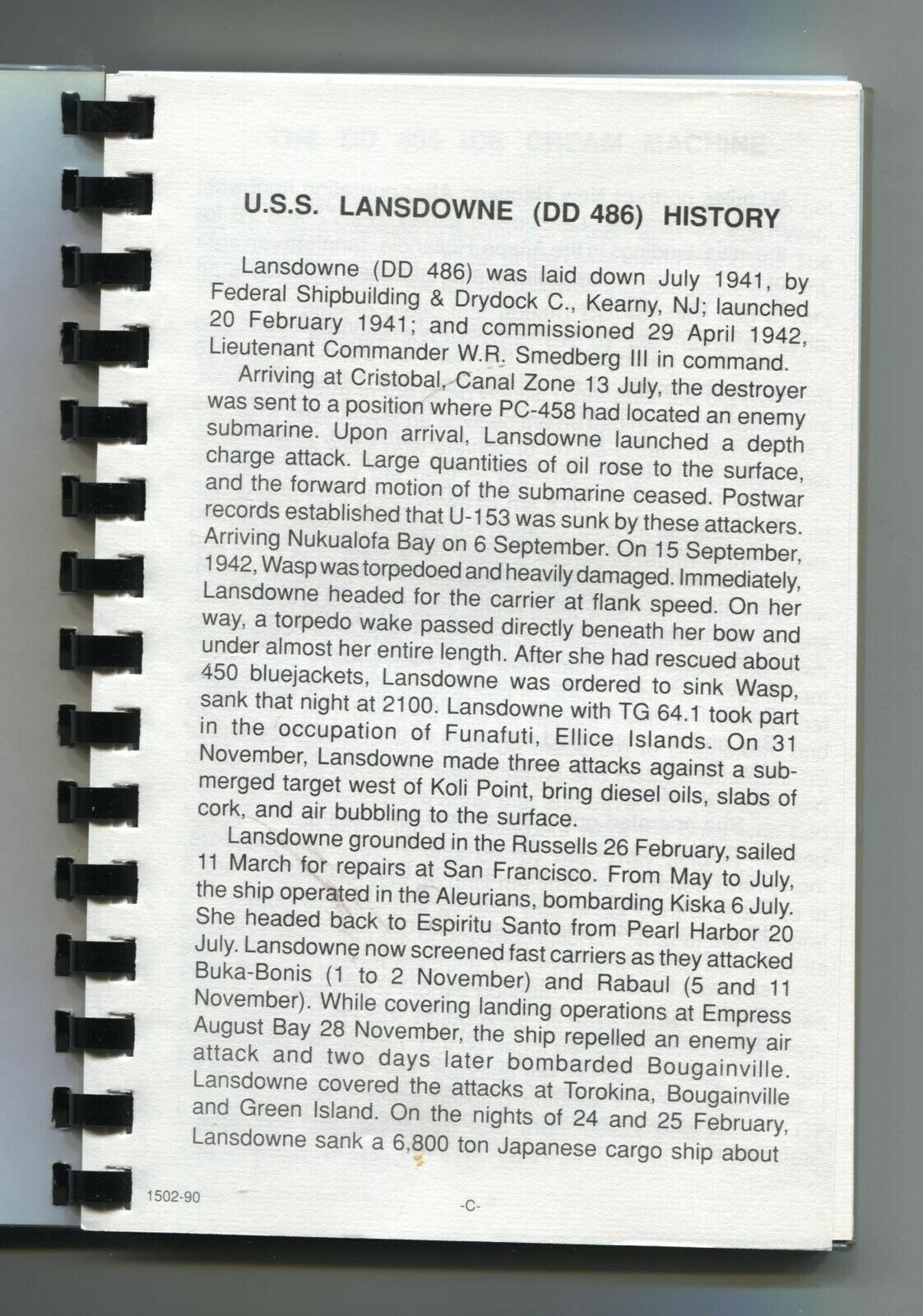 U.S.S. LANSDOWNE (DD 486) HISTORY

Lansdowne (DD 486) was laid down July 1941, by Federal Shipbuilding & Drydock C., Kearny, NJ; launched 20 February 1941; and commissioned 29 April 1942, Lieutenant Commander W.R. Smedberg III in command.

Arriving at Cristobal, Canal Zone 13 July, the destroyer was sent to a position where PC-458 had located an enemy submarine. Upon arrival, Lansdowne launched a depth charge attack. Large quantities of oil rose to the surface, and the forward motion of the submarine ceased. Postwar records established that U-153 was sunk by these attackers. Arriving Nukualofa Bay on 6 September. On 15 September, 1942, Wasp was torpedoed and heavily damaged. Immediately, Lansdowne headed for the carrier at flank speed. On her way, a torpedo wake passed directly beneath her bow and under almost her entire length. After she had rescued about 450 bluejackets, Lansdowne was ordered to sink Wasp, sank that night at 2100. Lansdowne with TG 64.1 took part in the occupation of Funafuti, Ellice Islands. On 31 November, Lansdowne made three attacks against a submerged target west of Koli Point, bring diesel oils, slabs of cork, and air bubbling to the surface.

Lansdowne grounded in the Russells 26 February, sailed 11 March for repairs at San Francisco. From May to July, the ship operated in the Aleurians, bombarding Kiska 6 July. She headed back to Espiritu Santo from Pearl Harbor 20 July. Lansdowne now screened fast carriers as they attacked Buka-Bonis (1 to 2 November) and Rabaul (5 and 11 November). While covering landing operations at Empress August Bay 28 November, the ship repelled an enemy air attack and two days later bombarded Bougainville. Lansdowne covered the attacks at Torokina, Bougainville and Green Island. On the nights of 24 and 25 February, Lansdowne sank a 6,800 ton Japanese cargo ship about

1502-90

-C-